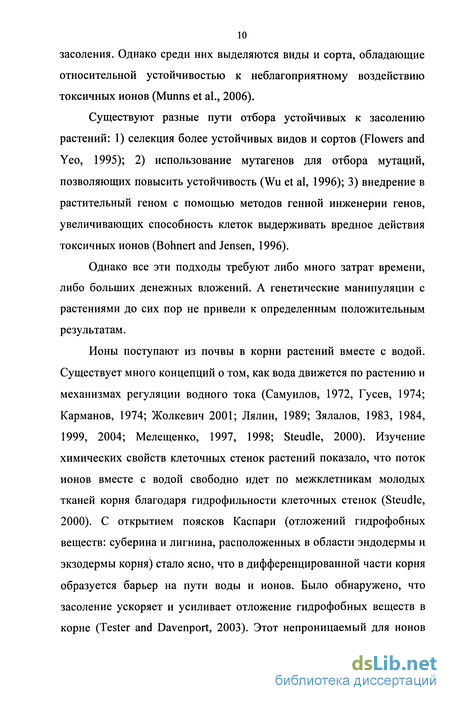 10

засоления. Однако среди них выделяются виды и сорта, обладающие относительной устойчивостью к неблагоприятному воздействию токсичных ионов (Munns et al., 2006).

Существуют разные пути отбора устойчивых к засолению растений: 1) селекция более устойчивых видов и сортов (Flowers and Yeo, 1995); 2) использование мутагенов для отбора мутаций, позволяющих повысить устойчивость (Wu et al, 1996); 3) внедрение в растительный геном с помощью методов генной инженерии генов, увеличивающих способность клеток выдерживать вредное действия токсичных ионов (Bohnert and Jensen, 1996).

Однако все эти подходы требуют либо много затрат времени, либо больших денежных вложений. А генетические манипуляции с растениями до сих пор не привели к определенным положительным результатам.

Ионы поступают из почвы в корни растений вместе с водой. Существует много концепций о том, как вода движется по растению и механизмах регуляции водного тока (Самуилов, 1972, Гусев, 1974; Карманов, 1974; Жолкевич 2001; Лялин, 1989; Зялалов, 1983, 1984, 1999, 2004; Мелещенко, 1997, 1998; Steudle, 2000). Изучение химических свойств клеточных стенок растений показало, что поток ионов вместе с водой свободно идет по межклетникам молодых тканей корня благодаря гидрофильности клеточных стенок (Steudle, 2000). С открытием поясков Каспари (отложений гидрофобных веществ: суберина и лигнина, расположенных в области эндодермы и экзодермы корня) стало ясно, что в дифференцированной части корня образуется барьер на пути воды и ионов. Было обнаружено, что засоление ускоряет и усиливает отложение гидрофобных веществ в корне (Tester and Davenport, 2003). Этот непроницаемый для ионов

dsLib.net
библиотека диссертаций